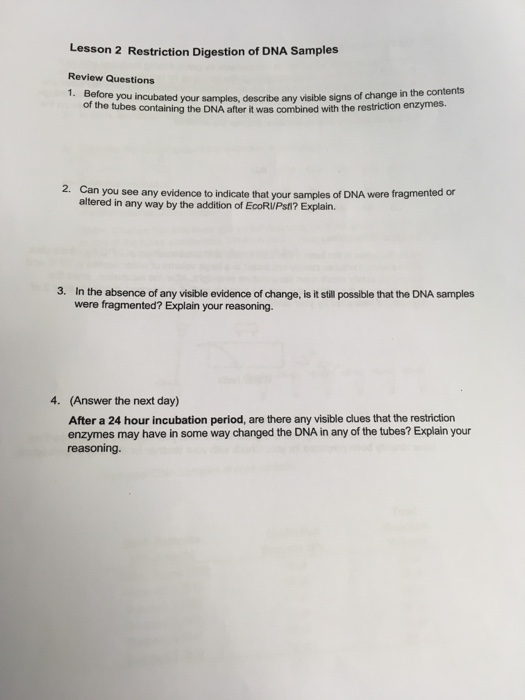 Lesson 2 Restriction Digestion of DNA Samples

Review Questions

1. Before you incubated your samples, describe any visible signs of change in the contents of the tubes containing the DNA after it was combined with the restriction enzymes.

2. Can you see any evidence to indicate that your samples of DNA were fragmented or altered in any way by the addition of EcoRI/PstI? Explain.

3. In the absence of any visible evidence of change, is it still possible that the DNA samples were fragmented? Explain your reasoning.

4. (Answer the next day)
After a 24 hour incubation period, are there any visible clues that the restriction enzymes may have in some way changed the DNA in any of the tubes? Explain your reasoning.